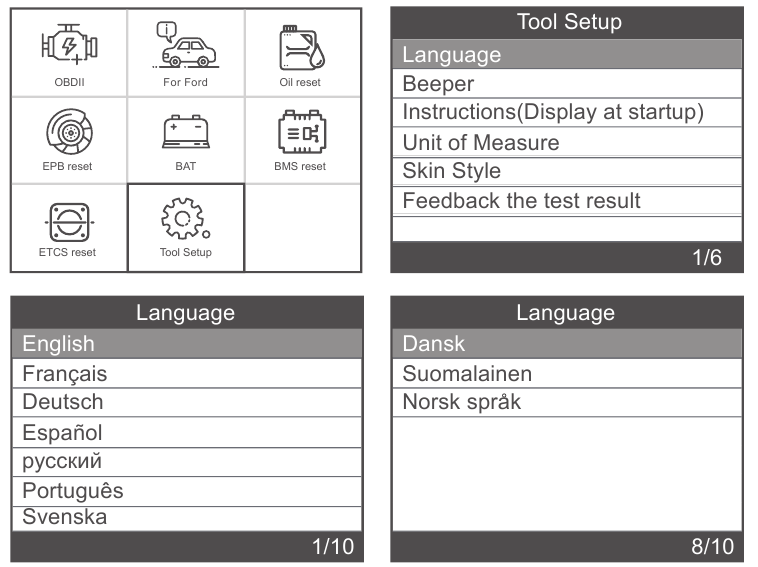 OBDII
For Ford
Oil reset
EPB reset
BAT
BMS reset
ETCS reset
Tool Setup

Tool Setup
Language
Beeper
Instructions(Display at startup)
Unit of Measure
Skin Style
Feedback the test result
1/6

Language
English
Français
Deutsch
Español
русский
Português
Svenska
1/10

Language
Dansk
Suomalainen
Norsk språk
8/10